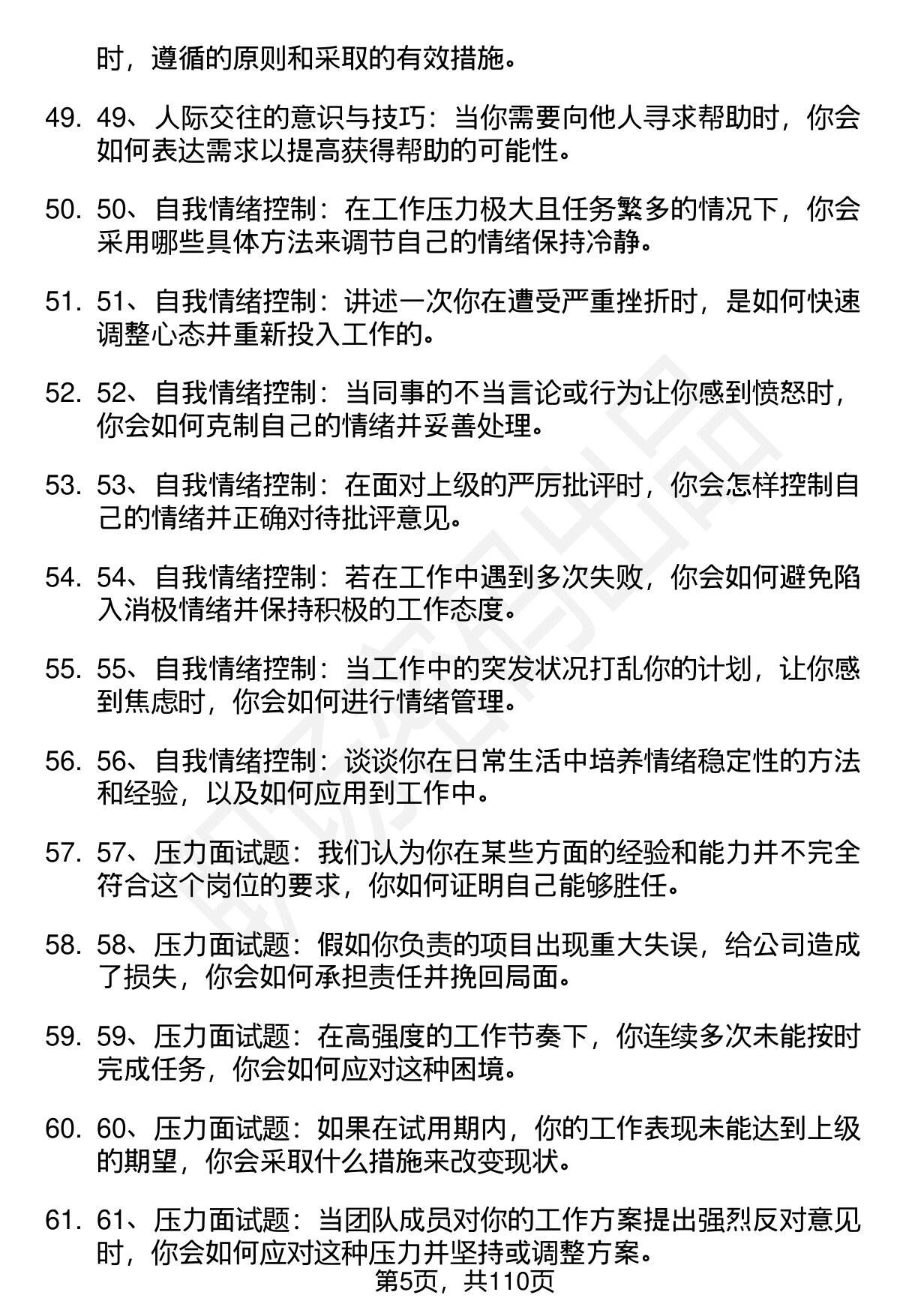 时，遵循的原则和采取的有效措施。

49. 49、人际交往的意识与技巧：当你需要向他人寻求帮助时，你会如何表达需求以提高获得帮助的可能性。

50. 50、自我情绪控制：在工作压力极大且任务繁多的情况下，你会采用哪些具体方法来调节自己的情绪保持冷静。

51. 51、自我情绪控制：讲述一次你在遭受严重挫折时，是如何快速调整心态并重新投入工作的。

52. 52、自我情绪控制：当同事的不当言论或行为让你感到愤怒时，你会如何克制自己的情绪并妥善处理。

53. 53、自我情绪控制：在面对上级的严厉批评时，你会怎样控制自己的情绪并正确对待批评意见。

54. 54、自我情绪控制：若在工作中遇到多次失败，你会如何避免陷入消极情绪并保持积极的工作态度。

55. 55、自我情绪控制：当工作中的突发状况打乱你的计划，让你感到焦虑时，你会如何进行情绪管理。

56. 56、自我情绪控制：谈谈你在日常生活中培养情绪稳定性的方法和经验，以及如何应用到工作中。

57. 57、压力面试题：我们认为你在某些方面的经验和能力并不完全符合这个岗位的要求，你如何证明自己能够胜任。

58. 58、压力面试题：假如你负责的项目出现重大失误，给公司造成了损失，你会如何承担责任并挽回局面。

59. 59、压力面试题：在高强度的工作节奏下，你连续多次未能按时完成任务，你会如何应对这种困境。

60. 60、压力面试题：如果在试用期内，你的工作表现未能达到上级的期望，你会采取什么措施来改变现状。

61. 61、压力面试题：当团队成员对你的工作方案提出强烈反对意见时，你会如何应对这种压力并坚持或调整方案。

第5页，共110页